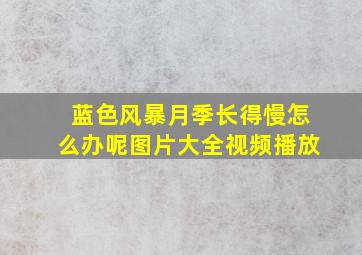 蓝色风暴月季长得慢怎么办呢图片大全视频播放